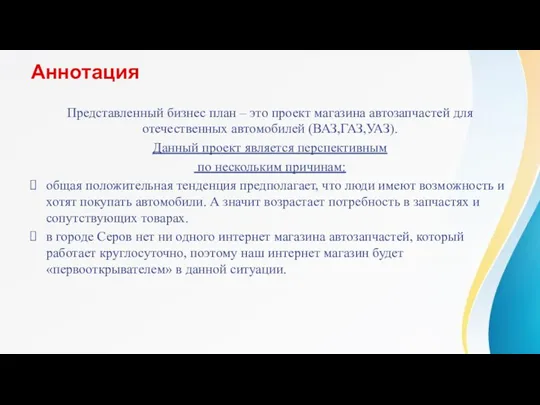 Аннотация

Представленный бизнес план – это проект магазина автозапчастей для отечественных автомобилей (ВАЗ,ГАЗ,УАЗ).

Данный проект является перспективным по нескольким причинам:

общая положительная тенденция предполагает, что люди имеют возможность и хотят покупать автомобили. А значит возрастает потребность в запчастях и сопутствующих товарах.

в городе Серов нет ни одного интернет магазина автозапчастей, который работает круглосуточно, поэтому наш интернет магазин будет «первооткрывателем» в данной ситуации.